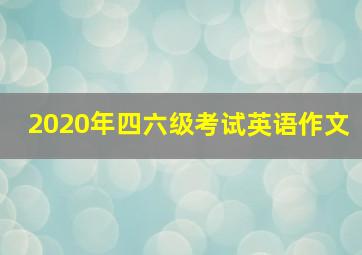 2020年四六级考试英语作文